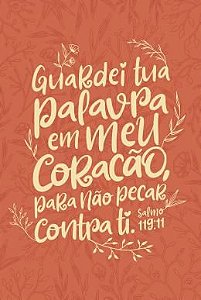 Guardei tua palavra em meu coração, para não pecar contra ti.

Salmo 119:11